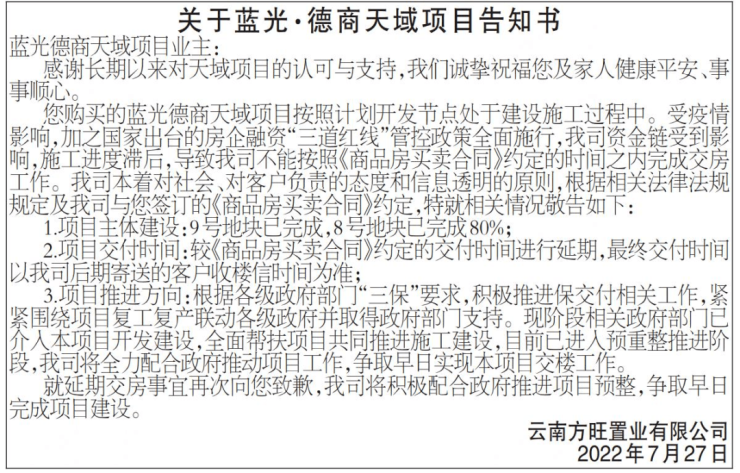 关于蓝光·德商天域项目告知书

蓝光德商天域项目业主：

感谢长期以来对天域项目的认可与支持，我们诚挚祝福您及家人健康平安、事事顺心。

您购买的蓝光德商天域项目按照计划开发节点处于建设施工过程中。受疫情影响，加之国家出台的房企融资“三道红线”管控政策全面施行，我司资金链受到影响，施工进度滞后，导致我司不能按照《商品房买卖合同》约定的时间之内完成交房工作。我司本着对社会、对客户负责的态度和信息透明的原则，根据相关法律法规规定及我司与您签订的《商品房买卖合同》约定，特就相关情况敬告如下：

1.项目主体建设：9号地块已完成，8号地块已完成80%；

2.项目交付时间：较《商品房买卖合同》约定的交付时间进行延期，最终交付时间以我司后期寄送的客户收楼信时间为准；

3.项目推进方向：根据各级政府部门“三保”要求，积极推进保交付相关工作，紧紧围绕项目复工复产联动各级政府并取得政府部门支持。现阶段相关政府部门已介入本项目开发建设，全面帮扶项目共同推进施工建设，目前已进入预重整推进阶段，我司将全力配合政府推动项目工作，争取早日实现本项目交楼工作。

就延期交房事宜再次向您致歉，我司将积极配合政府推进项目预整，争取早日完成项目建设。

云南方旺置业有限公司
2022年7月27日